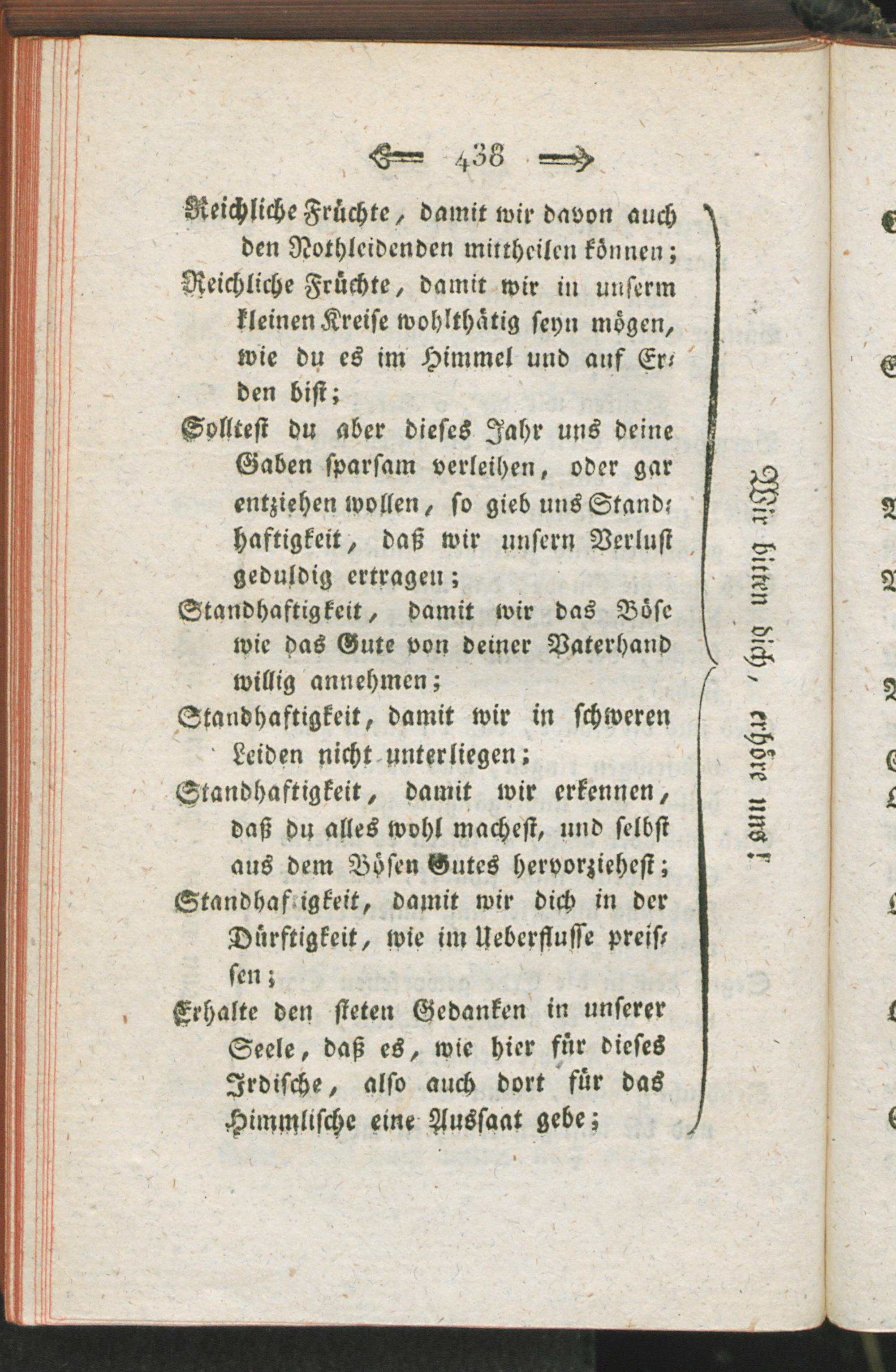 438

Reichliche Früchte, damit wir davon auch den Nothleidenden mittheilen können;
Reichliche Früchte, damit wir in unserm kleinen Kreise wohlthätig seyn mögen, wie du es im Himmel und auf Erden bist;
Solltest du aber dieses Jahr uns deine Gaben sparsam verleihen, oder gar entziehen wollen, so gieb uns Standhaftigkeit, daß wir unsern Verlust geduldig ertragen;
Standhaftigkeit, damit wir das Böse wie das Gute von deiner Vaterhand willig annehmen;
Standhaftigkeit, damit wir in schweren Leiden nicht unterliegen;
Standhaftigkeit, damit wir erkennen, daß du alles wohl machest, und selbst aus dem Bösen Gutes hervorziehest;
Standhaftigkeit, damit wir dich in der Dürftigkeit, wie im Ueberflusse preissen;
Erhalte den steten Gedanken in unserer Seele, daß es, wie hier für dieses Irdische, also auch dort für das Himmlische eine Aussaat gebe;

Wir bitten dich, erhöre uns!